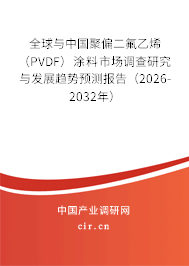 全球与中国聚偏二氟乙烯（PVDF）涂料市场调查研究与发展趋势预测报告（2026-2032年）

中国产业调研网

cir.cn